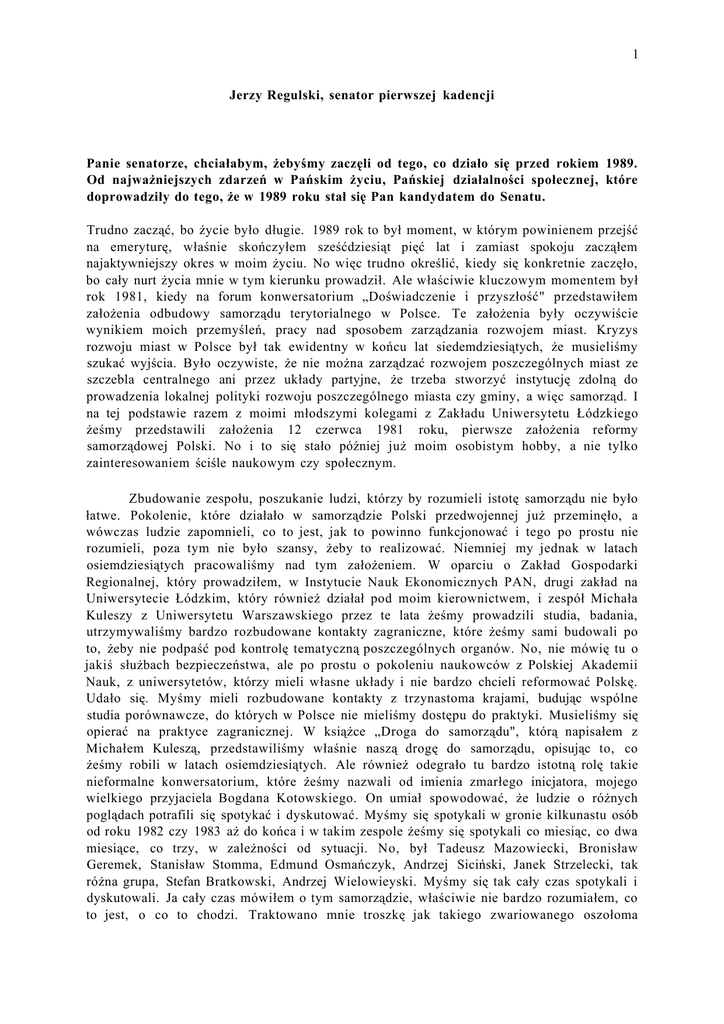 1

Jerzy Regulski, senator pierwszej kadencji

Panie senatorze, chciałabym, żebyśmy zaczęli od tego, co działo się przed rokiem 1989. Od najważniejszych zdarzeń w Pańskim życiu, Pańskiej działalności społecznej, które doprowadziły do tego, że w 1989 roku stał się Pan kandydatem do Senatu.

Trudno zacząć, bo życie było długie. 1989 rok to był moment, w którym powinienem przejść na emeryturę, właśnie skończyłem sześćdziesiąt pięć lat i zamiast spokoju zacząłem najaktywniejszy okres w moim życiu. No więc trudno określić, kiedy się konkretnie zaczęło, bo cały nurt życia mnie w tym kierunku prowadził. Ale właściwie kluczowym momentem był rok 1981, kiedy na forum konwersatorium „Doświadczenie i przyszłość" przedstawiłem założenia odbudowy samorządu terytorialnego w Polsce. Te założenia były oczywiście wynikiem moich przemyśleń, pracy nad sposobem zarządzania rozwojem miast. Kryzys rozwoju miast w Polsce był tak ewidentny w końcu lat siedemdziesiątych, że musieliśmy szukać wyjścia. Było oczywiste, że nie można zarządzać rozwojem poszczególnych miast ze szczebla centralnego ani przez układy partyjne, że trzeba stworzyć instytucję zdolną do prowadzenia lokalnej polityki rozwoju poszczególnego miasta czy gminy, a więc samorząd. I na tej podstawie razem z moimi młodszymi kolegami z Zakładu Uniwersytetu Łódzkiego żeśmy przedstawili założenia 12 czerwca 1981 roku, pierwsze założenia reformy samorządowej Polski. No i to się stało później już moim osobistym hobby, a nie tylko zainteresowaniem ściśle naukowym czy społecznym.

Zbudowanie zespołu, poszukanie ludzi, którzy by rozumieli istotę samorządu nie było łatwe. Pokolenie, które działało w samorządzie Polski przedwojennej już przeminęło, a wówczas ludzie zapomnieli, co to jest, jak to powinno funkcjonować i tego po prostu nie rozumieli, poza tym nie było szansy, żeby to realizować. Niemniej my jednak w latach osiemdziesiątych pracowaliśmy nad tym założeniem. W oparciu o Zakład Gospodarki Regionalnej, który prowadziłem, w Instytucie Nauk Ekonomicznych PAN, drugi zakład na Uniwersytecie Łódzkim, który również działał pod moim kierownictwem, i zespół Michała Kuleszy z Uniwersytetu Warszawskiego przez te lata żeśmy prowadzili studia, badania, utrzymywaliśmy bardzo rozbudowane kontakty zagraniczne, które żeśmy sami budowali po to, żeby nie podpaść pod kontrolę tematyczną poszczególnych organów. No, nie mówię tu o jakiś służbach bezpieczeństwa, ale po prostu o pokoleniu naukowców z Polskiej Akademii Nauk, z uniwersytetów, którzy mieli własne układy i nie bardzo chcieli reformować Polskę. Udało się. Myśmy mieli rozbudowane kontakty z trzynastoma krajami, budując wspólne studia porównawcze, do których w Polsce nie mieliśmy dostępu do praktyki. Musieliśmy się opierać na praktyce zagranicznej. W książce „Droga do samorządu", którą napisałem z Michałem Kuleszą, przedstawiliśmy właśnie naszą drogę do samorządu, opisując to, co żeśmy robili w latach osiemdziesiątych. Ale również odegrało tu bardzo istotną rolę takie nieformalne konwersatorium, które żeśmy nazwali od imienia zmarłego inicjatora, mojego wielkiego przyjaciela Bogdana Kotowskiego. On umiał spowodować, że ludzie o różnych poglądach potrafili się spotykać i dyskutować. Myśmy się spotykali w gronie kilkunastu osób od roku 1982 czy 1983 aż do końca i w takim zespole żeśmy się spotykali co miesiąc, co dwa miesiące, co trzy, w zależności od sytuacji. No, był Tadeusz Mazowiecki, Bronisław Geremek, Stanisław Stomma, Edmund Osmańczyk, Andrzej Siciński, Janek Strzelecki, tak różna grupa, Stefan Bratkowski, Andrzej Wielowieyski. Myśmy się tak cały czas spotykali i dyskutowali. Ja cały czas mówiłem o tym samorządzie, właściwie nie bardzo rozumiałem, co to jest, o co to chodzi. Traktowano mnie troszkę jak takiego zwariowanego oszołoma